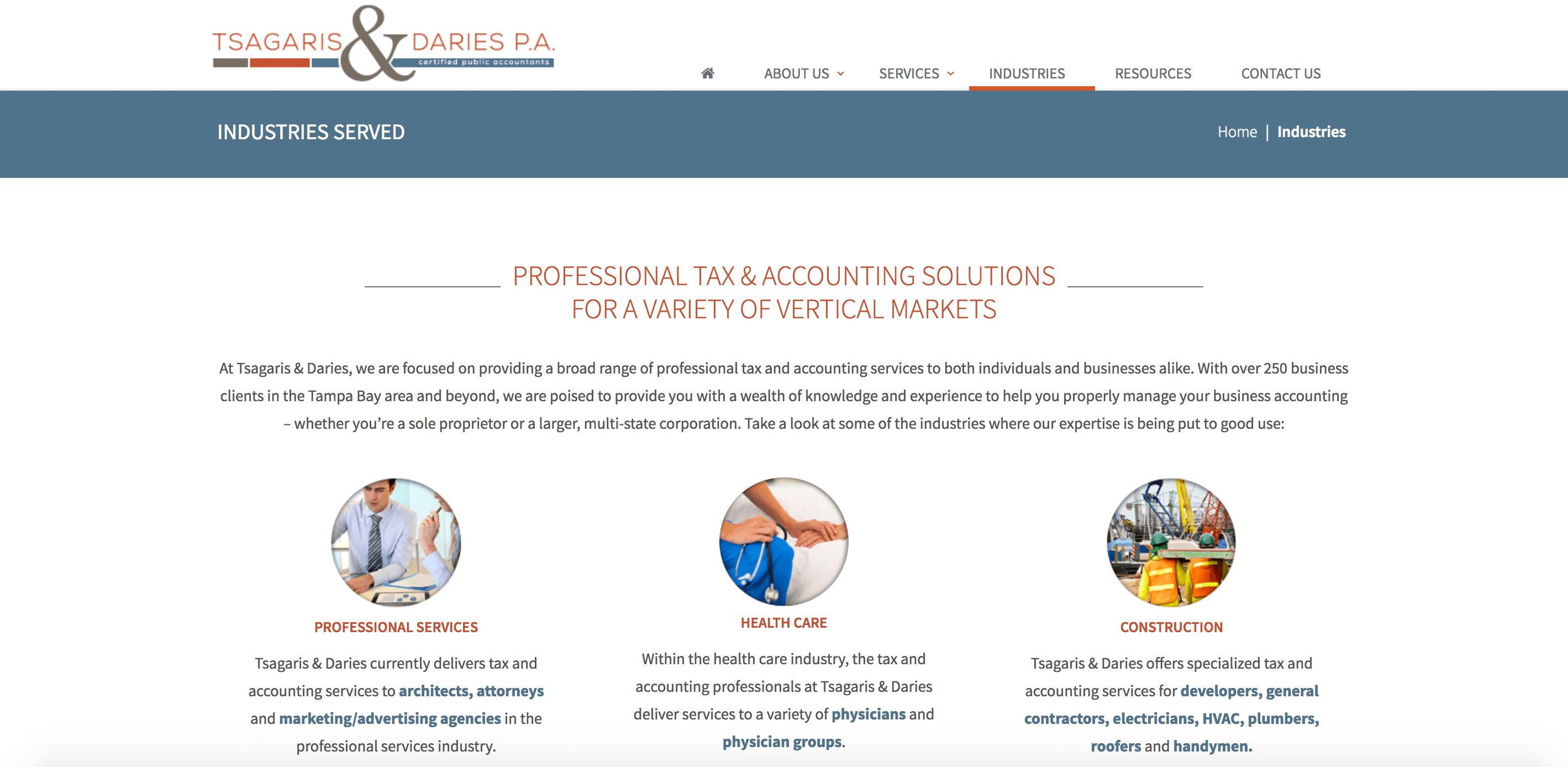 TSAGARIS & DARIES P.A.
certified public accountants

ABOUT US SERVICES INDUSTRIES RESOURCES CONTACT US

INDUSTRIES SERVED

Home | Industries

PROFESSIONAL TAX & ACCOUNTING SOLUTIONS FOR A VARIETY OF VERTICAL MARKETS

At Tsagaris & Daries, we are focused on providing a broad range of professional tax and accounting services to both individuals and businesses alike. With over 250 business clients in the Tampa Bay area and beyond, we are poised to provide you with a wealth of knowledge and experience to help you properly manage your business accounting – whether you're a sole proprietor or a larger, multi-state corporation. Take a look at some of the industries where our expertise is being put to good use:

PROFESSIONAL SERVICES

Tsagaris & Daries currently delivers tax and accounting services to architects, attorneys and marketing/advertising agencies in the professional services industry.

HEALTH CARE

Within the health care industry, the tax and accounting professionals at Tsagaris & Daries deliver services to a variety of physicians and physician groups.

CONSTRUCTION

Tsagaris & Daries offers specialized tax and accounting services for developers, general contractors, electricians, HVAC, plumbers, roofers and handymen.